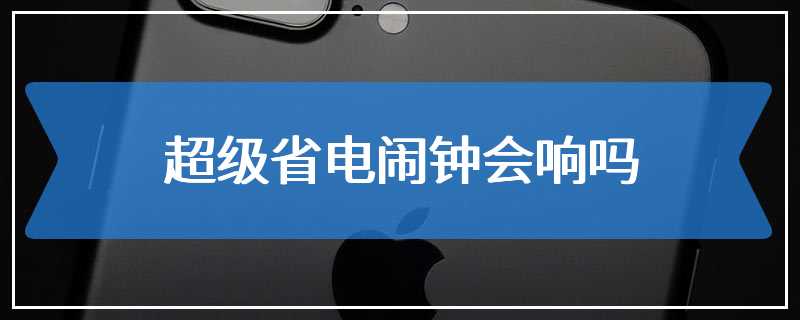 超级省电闹钟会响吗